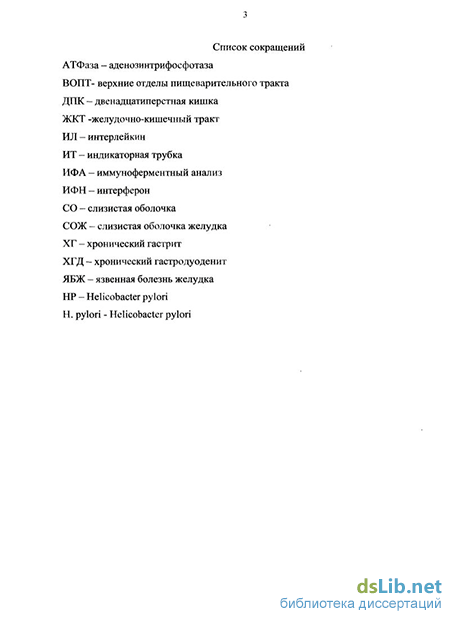 3

Список сокращений

АТФаза – аденозинтрифосфотаза

ВОПТ- верхние отделы пищеварительного тракта

ДПК – двенадцатиперстная кишка

ЖКТ -желудочно-кишечный тракт

ИЛ – интерлейкин

ИТ – индикаторная трубка

ИФА – иммуноферментный анализ

ИФН – интерферон

СО – слизистая оболочка

СОЖ – слизистая оболочка желудка

ХГ – хронический гастрит

ХГД – хронический гастродуоденит

ЯБЖ – язвенная болезнь желудка

HP – Helicobacter pylori

H. pylori - Helicobacter pylori

dsLib.net
библиотека диссертаций